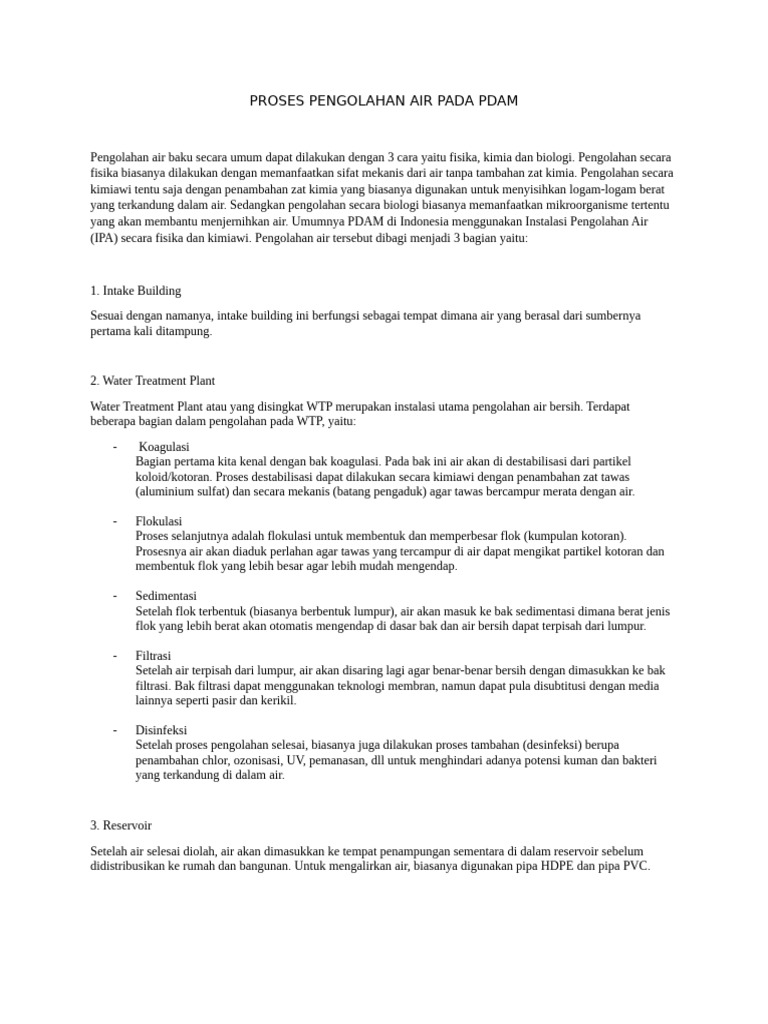 PROSES PENGOLAHAN AIR PADA PDAM

Pengolahan air baku secara umum dapat dilakukan dengan 3 cara yaitu fisika, kimia dan biologi. Pengolahan secara fisika biasanya dilakukan dengan memanfaatkan sifat mekanis dari air tanpa tambahan zat kimia. Pengolahan secara kimiawi tentu saja dengan penambahan zat kimia yang biasanya digunakan untuk menyisihkan logam-logam berat yang terkandung dalam air. Sedangkan pengolahan secara biologi biasanya memanfaatkan mikroorganisme tertentu yang akan membantu menjernihkan air. Umumnya PDAM di Indonesia menggunakan Instalasi Pengolahan Air (IPA) secara fisika dan kimiawi. Pengolahan air tersebut dibagi menjadi 3 bagian yaitu:

1. Intake Building

Sesuai dengan namanya, intake building ini berfungsi sebagai tempat dimana air yang berasal dari sumbernya pertama kali ditampung.

2. Water Treatment Plant

Water Treatment Plant atau yang disingkat WTP merupakan instalasi utama pengolahan air bersih. Terdapat beberapa bagian dalam pengolahan pada WTP, yaitu:

- Koagulasi
Bagian pertama kita kenal dengan bak koagulasi. Pada bak ini air akan di destabilisasi dari partikel koloid/kotoran. Proses destabilisasi dapat dilakukan secara kimiawi dengan penambahan zat tawas (aluminium sulfat) dan secara mekanis (batang pengaduk) agar tawas bercampur merata dengan air.

- Flokulasi
Proses selanjutnya adalah flokulasi untuk membentuk dan memperbesar flok (kumpulan kotoran). Prosesnya air akan diaduk perlahan agar tawas yang tercampur di air dapat mengikat partikel kotoran dan membentuk flok yang lebih besar agar lebih mudah mengendap.

- Sedimentasi
Setelah flok terbentuk (biasanya berbentuk lumpur), air akan masuk ke bak sedimentasi dimana berat jenis flok yang lebih berat akan otomatis mengendap di dasar bak dan air bersih dapat terpisah dari lumpur.

- Filtrasi
Setelah air terpisah dari lumpur, air akan disaring lagi agar benar-benar bersih dengan dimasukkan ke bak filtrasi. Bak filtrasi dapat menggunakan teknologi membran, namun dapat pula disubtitusi dengan media lainnya seperti pasir dan kerikil.

- Disinfeksi
Setelah proses pengolahan selesai, biasanya juga dilakukan proses tambahan (desinfeksi) berupa penambahan chlor, ozonisasi, UV, pemanasan, dll untuk menghindari adanya potensi kuman dan bakteri yang terkandung di dalam air.

3. Reservoir

Setelah air selesai diolah, air akan dimasukkan ke tempat penampungan sementara di dalam reservoir sebelum didistribusikan ke rumah dan bangunan. Untuk mengalirkan air, biasanya digunakan pipa HDPE dan pipa PVC.